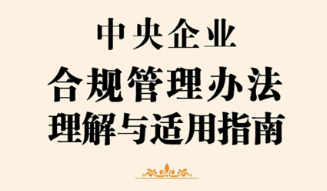 中央企业
合规管理办法
理解与适用指南